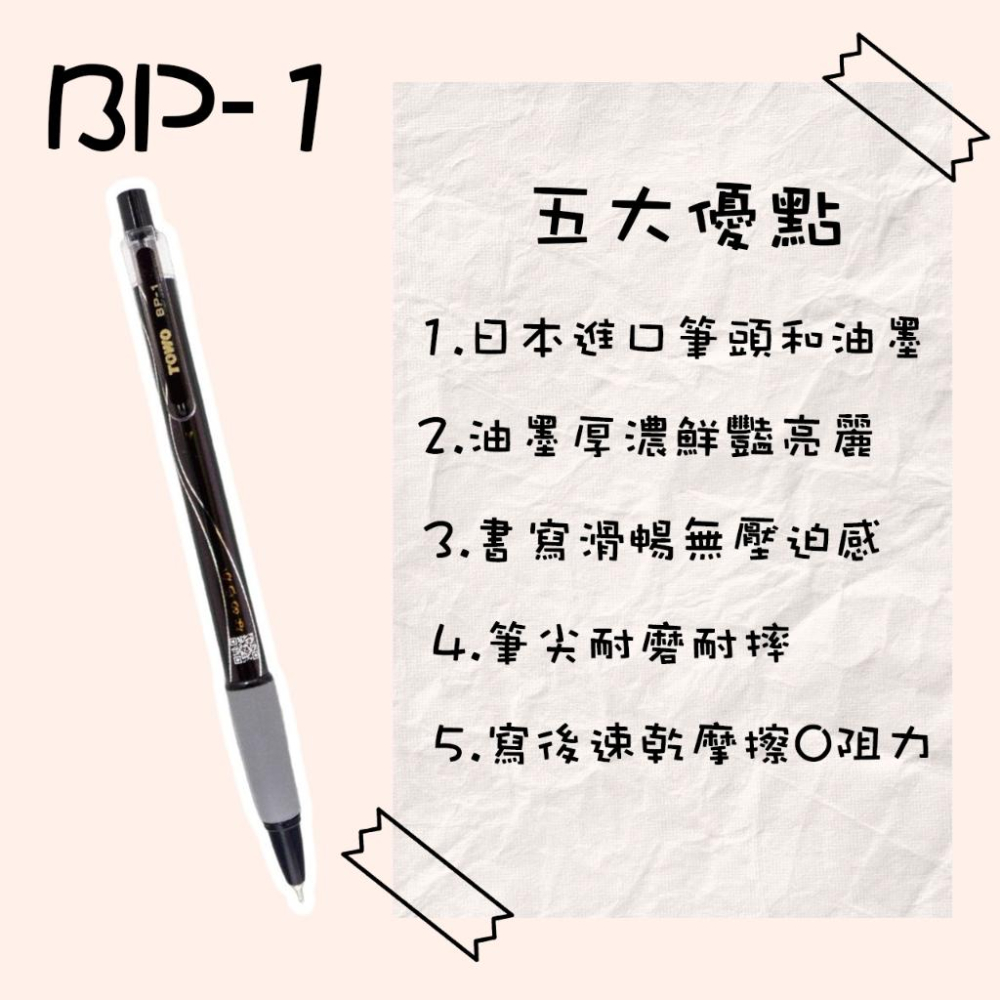 BP-1

TOWO BP-1

五大優點

1.日本進口筆頭和油墨

2.油墨厚濃鮮豔亮麗

3.書寫滑暢無壓迫感

4.筆尖耐磨耐摔

5.寫後速乾摩擦〇阻力